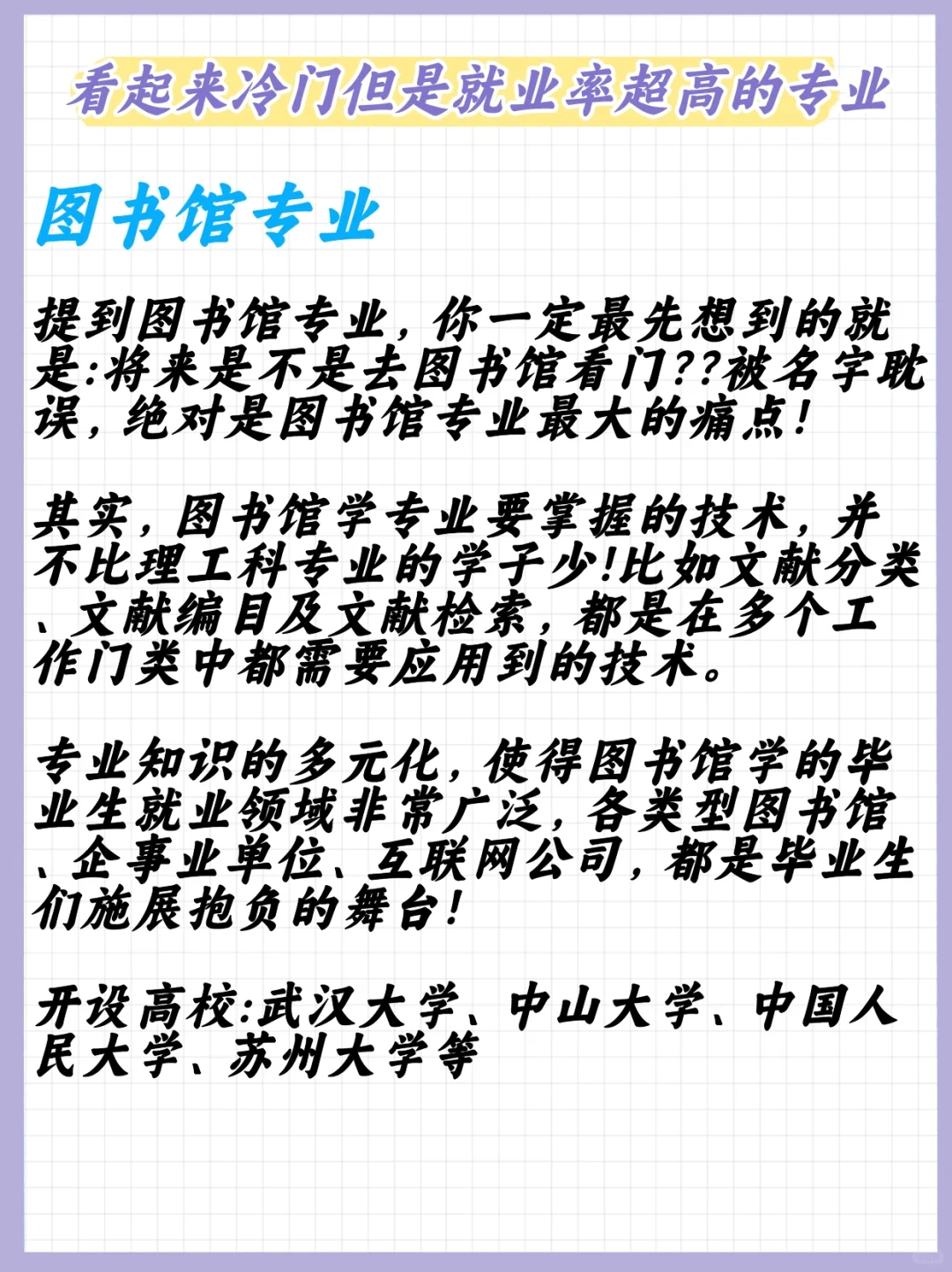 看起来冷门但是就业率超高的专业

图书馆专业

提到图书馆专业，你一定最先想到的就是:将来是不是去图书馆看门??被名字耽误，绝对是图书馆专业最大的痛点!

其实，图书馆学专业要掌握的技术，并不比理工科专业的学子少!比如文献分类、文献编目及文献检索，都是在多个工作门类中都需要应用到的技术。

专业知识的多元化，使得图书馆学的毕业生就业领域非常广泛，各类型图书馆、企事业单位、互联网公司，都是毕业生们施展抱负的舞台!

开设高校:武汉大学、中山大学、中国人民大学、苏州大学等